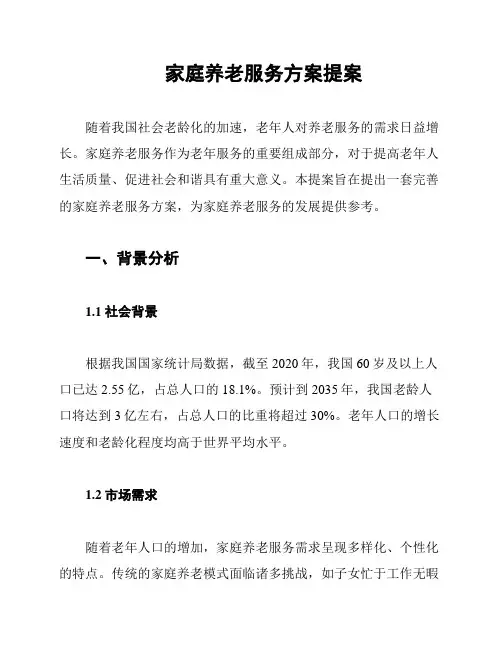 家庭养老服务方案提案

随着我国社会老龄化的加速，老年人对养老服务的需求日益增长。家庭养老服务作为老年服务的重要组成部分，对于提高老年人生活质量、促进社会和谐具有重大意义。本提案旨在提出一套完善的家庭养老服务方案，为家庭养老服务的发展提供参考。

一、背景分析

1.1 社会背景

根据我国国家统计局数据，截至 2020 年，我国 60 岁及以上人口已达 2.55 亿，占总人口的 18.1%。预计到 2035 年，我国老龄人口将达到 3 亿左右，占总人口的比重将超过 30%。老年人口的增长速度和老龄化程度均高于世界平均水平。

1.2 市场需求

随着老年人口的增加，家庭养老服务需求呈现多样化、个性化的特点。传统的家庭养老模式面临诸多挑战，如子女忙于工作无暇